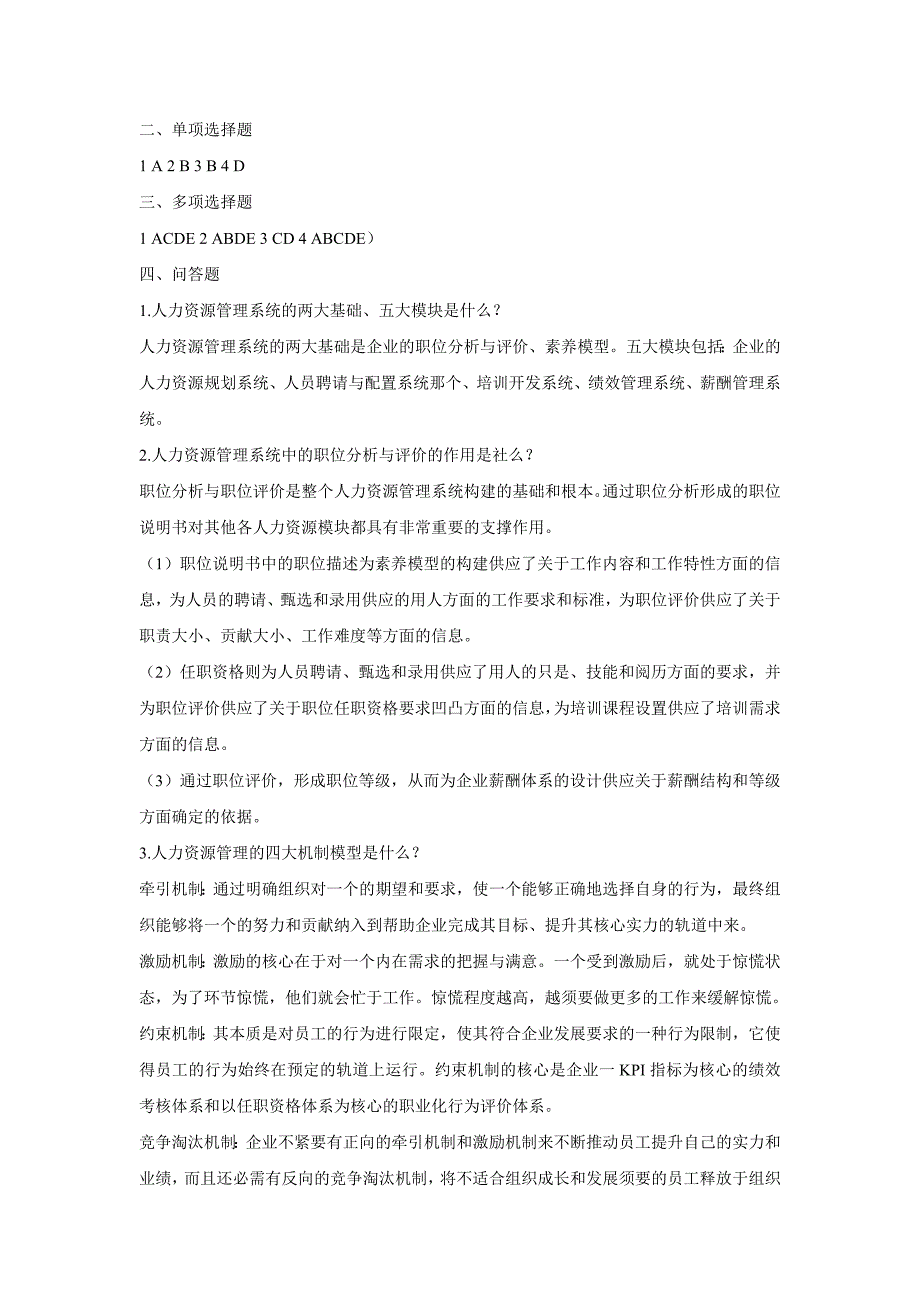 二、单项选择题

1 A 2 B 3 B 4 D

三、多项选择题

1 ACDE 2 ABDE 3 CD 4 ABCDE）

四、问答题

1.人力资源管理系统的两大基础、五大模块是什么？

人力资源管理系统的两大基础是企业的职位分析与评价、素养模型。五大模块包括：企业的人力资源规划系统、人员聘请与配置系统那个、培训开发系统、绩效管理系统、薪酬管理系统。

2.人力资源管理系统中的职位分析与评价的作用是社么？

职位分析与职位评价是整个人力资源管理系统构建的基础和根本。通过职位分析形成的职位说明书对其他各人力资源模块都具有非常重要的支撑作用。

（1）职位说明书中的职位描述为素养模型的构建供应了关于工作内容和工作特性方面的信息，为人员的聘请、甄选和录用供应的用人方面的工作要求和标准，为职位评价供应了关于职责大小、贡献大小、工作难度等方面的信息。

（2）任职资格则为人员聘请、甄选和录用供应了用人的只是、技能和阅历方面的要求，并为职位评价供应了关于职位任职资格要求凹凸方面的信息，为培训课程设置供应了培训需求方面的信息。

（3）通过职位评价，形成职位等级，从而为企业薪酬体系的设计供应关于薪酬结构和等级方面确定的依据。

3.人力资源管理的四大机制模型是什么？

牵引机制：通过明确组织对一个的期望和要求，使一个能够正确地选择自身的行为，最终组织能够将一个的努力和贡献纳入到帮助企业完成其目标、提升其核心实力的轨道中来。

激励机制：激励的核心在于对一个内在需求的把握与满意。一个受到激励后，就处于惊慌状态，为了环节惊慌，他们就会忙于工作。惊慌程度越高，越须要做更多的工作来缓解惊慌。

约束机制：其本质是对员工的行为进行限定，使其符合企业发展要求的一种行为限制，它使得员工的行为始终在预定的轨道上运行。约束机制的核心是企业一 KPI 指标为核心的绩效考核体系和以任职资格体系为核心的职业化行为评价体系。

竞争淘汰机制：企业不紧要有正向的牵引机制和激励机制来不断推动员工提升自己的实力和业绩，而且还必需有反向的竞争淘汰机制，将不适合组织成长和发展须要的员工释放于组织